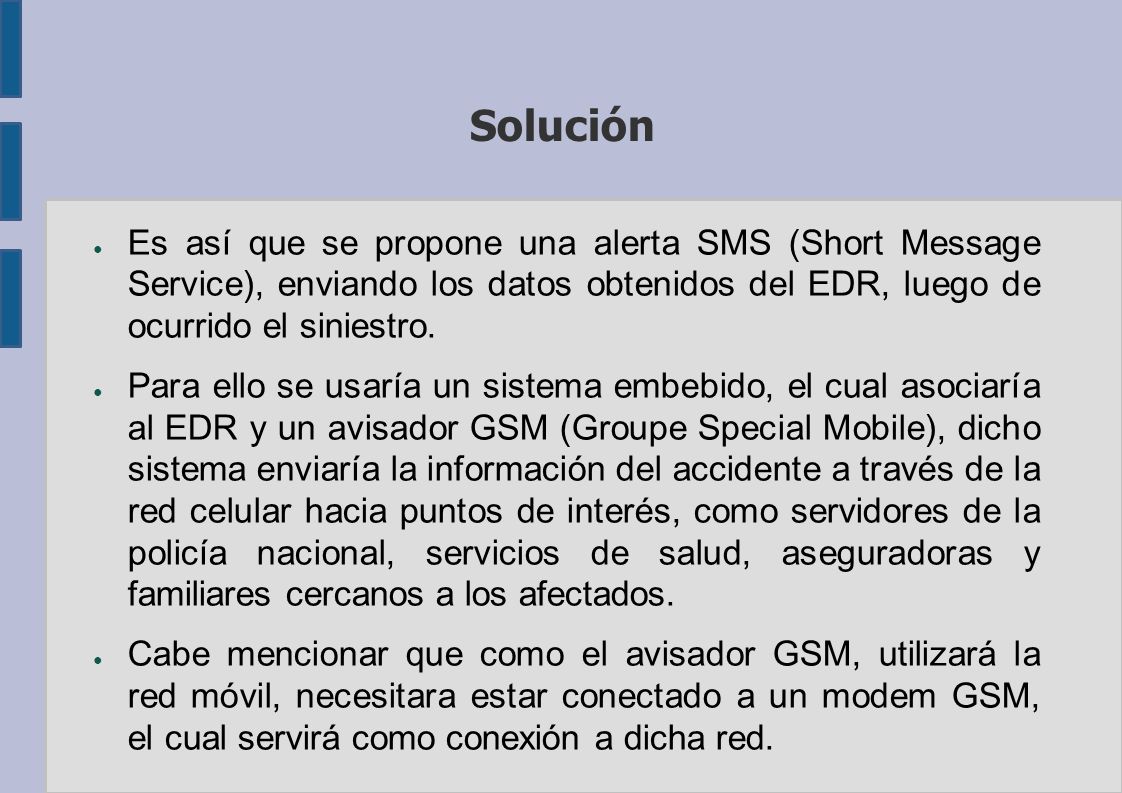 Solución

● Es así que se propone una alerta SMS (Short Message Service), enviando los datos obtenidos del EDR, luego de ocurrido el siniestro.

● Para ello se usaría un sistema embebido, el cual asociaría al EDR y un avisador GSM (Groupe Special Mobile), dicho sistema enviaría la información del accidente a través de la red celular hacia puntos de interés, como servidores de la policía nacional, servicios de salud, aseguradoras y familiares cercanos a los afectados.

● Cabe mencionar que como el avisador GSM, utilizará la red móvil, necesitara estar conectado a un modem GSM, el cual servirá como conexión a dicha red.